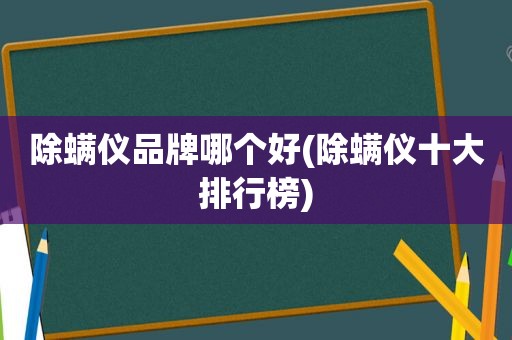 除螨仪品牌哪个好(除螨仪十大排行榜)